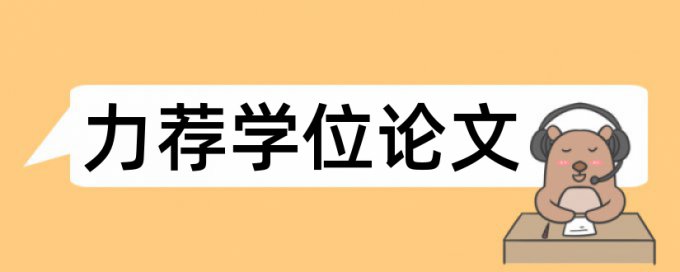 力荐学位论文